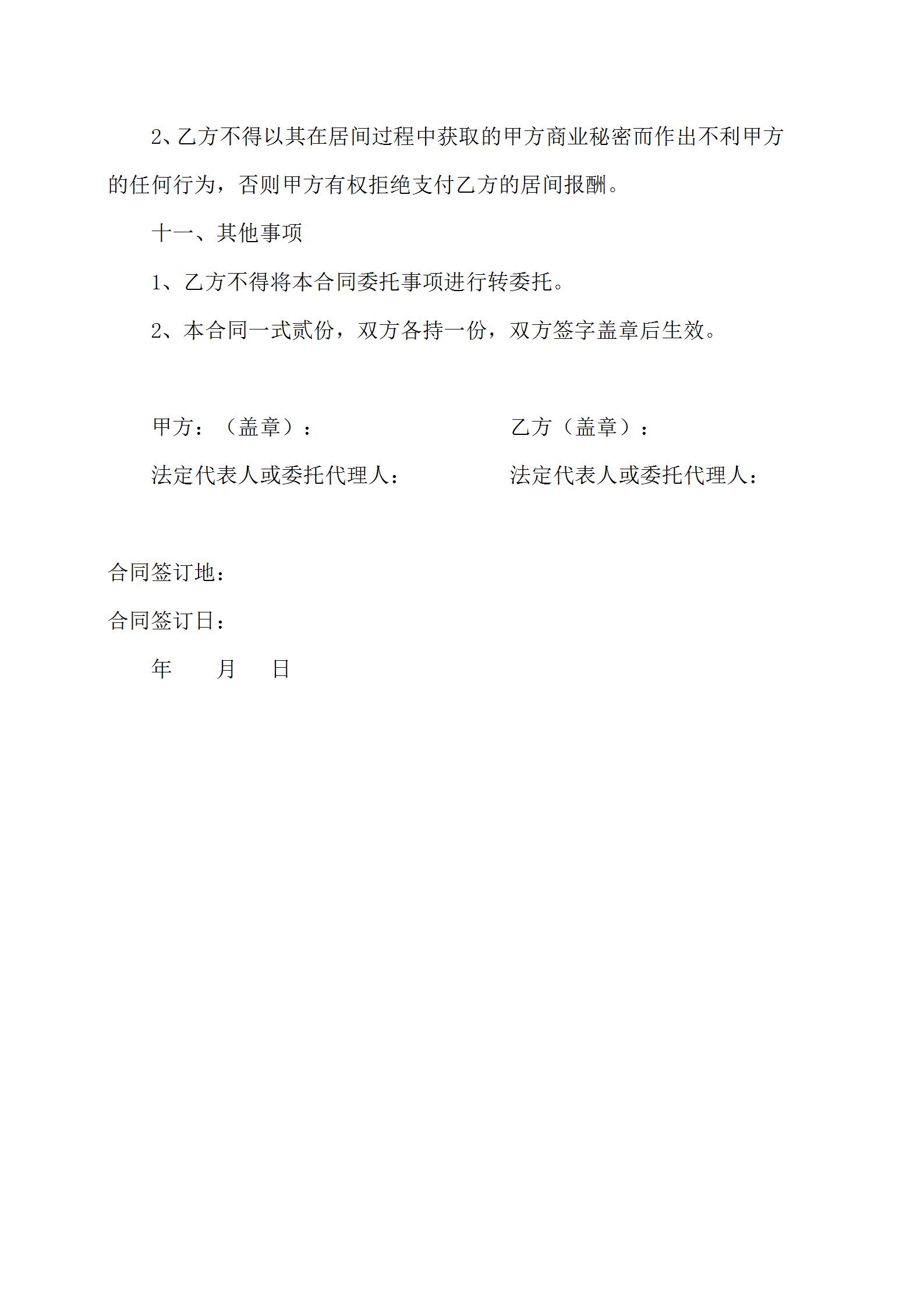 2、乙方不得以其在居间过程中获取的甲方商业秘密而作出不利甲方的任何行为，否则甲方有权拒绝支付乙方的居间报酬。

十一、其他事项

1、乙方不得将本合同委托事项进行转委托。

2、本合同一式贰份，双方各持一份，双方签字盖章后生效。

甲方：（盖章）：

法定代表人或委托代理人：

乙方（盖章）：

法定代表人或委托代理人：

合同签订地：

合同签订日：

年　　月　　日